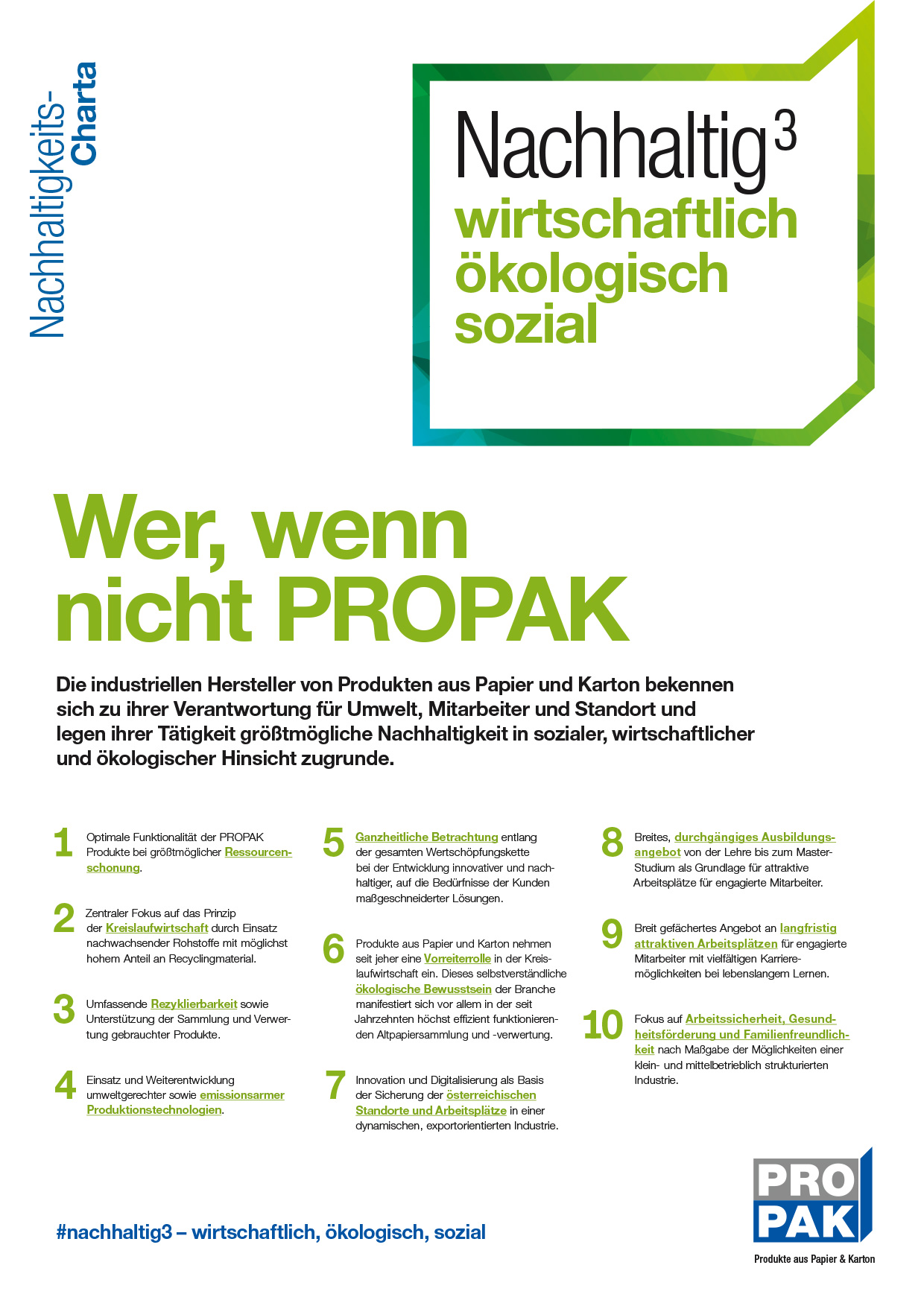 Nachhaltigkeits-Charta

Nachhaltig$^3$
wirtschaftlich
ökologisch
sozial

Wer, wenn nicht PROPAK

Die industriellen Hersteller von Produkten aus Papier und Karton bekennen sich zu ihrer Verantwortung für Umwelt, Mitarbeiter und Standort und legen ihrer Tätigkeit größtmögliche Nachhaltigkeit in sozialer, wirtschaftlicher und ökologischer Hinsicht zugrunde.

1 Optimale Funktionalität der PROPAK Produkte bei größtmöglicher Ressourcenschonung.

2 Zentraler Fokus auf das Prinzip der Kreislaufwirtschaft durch Einsatz nachwachsender Rohstoffe mit möglichst hohem Anteil an Recyclingmaterial.

3 Umfassende Rezyklierbarkeit sowie Unterstützung der Sammlung und Verwertung gebrauchter Produkte.

4 Einsatz und Weiterentwicklung umweltgerechter sowie emissionsarmer Produktionstechnologien.

5 Ganzheitliche Betrachtung entlang der gesamten Wertschöpfungskette bei der Entwicklung innovativer und nachhaltiger, auf die Bedürfnisse der Kunden maßgeschneiderter Lösungen.

6 Produkte aus Papier und Karton nehmen seit jeher eine Vorreiterrolle in der Kreislaufwirtschaft ein. Dieses selbstverständliche ökologische Bewusstsein der Branche manifestiert sich vor allem in der seit Jahrzehnten höchst effizient funktionierenden Altpapiersammlung und -verwertung.

7 Innovation und Digitalisierung als Basis der Sicherung der österreichischen Standorte und Arbeitsplätze in einer dynamischen, exportorientierten Industrie.

8 Breites, durchgängiges Ausbildungsangebot von der Lehre bis zum Master-Studium als Grundlage für attraktive Arbeitsplätze für engagierte Mitarbeiter.

9 Breit gefächertes Angebot an langfristig attraktiven Arbeitsplätzen für engagierte Mitarbeiter mit vielfältigen Karrieremöglichkeiten bei lebenslangem Lernen.

10 Fokus auf Arbeitssicherheit, Gesundheitsförderung und Familienfreundlichkeit nach Maßgabe der Möglichkeiten einer klein- und mittelbetrieblich strukturierten Industrie.

#nachhaltig3 – wirtschaftlich, ökologisch, sozial

PRO PAK
Produkte aus Papier & Karton